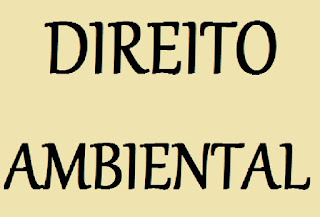 DIREITO

AMBIENTAL